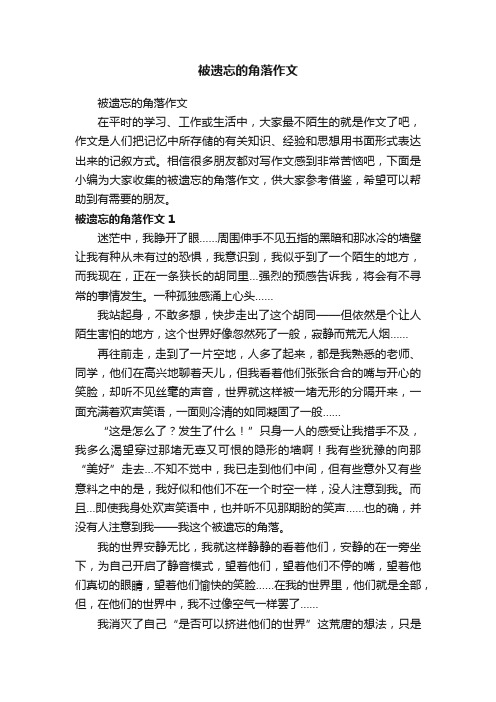 被遗忘的角落作文

被遗忘的角落作文

在平时的学习、工作或生活中，大家最不陌生的就是作文了吧，作文是人们把记忆中所存储的有关知识、经验和思想用书面形式表达出来的记叙方式。相信很多朋友都对写作文感到非常苦恼吧，下面是小编为大家收集的被遗忘的角落作文，供大家参考借鉴，希望可以帮助到有需要的朋友。

被遗忘的角落作文 1

迷茫中，我睁开了眼……周围伸手不见五指的黑暗和那冰冷的墙壁让我有种从未有过的恐惧，我意识到，我似乎到了一个陌生的地方，而我现在，正在一条狭长的胡同里...强烈的预感告诉我，将会有不寻常的事情发生。一种孤独感涌上心头……

我站起身，不敢多想，快步走出了这个胡同——但依然是个让人陌生害怕的地方，这个世界好像忽然死了一般，寂静而荒无人烟……

再往前走，走到了一片空地，人多了起来，都是我熟悉的老师、同学，他们在高兴地聊着天儿，但我看着他们张张合合的嘴与开心的笑脸，却听不见丝毫的声音，世界就这样被一堵无形的分隔开来，一面充满着欢声笑语，一面则冷清的如同凝固了一般……

“这是怎么了？发生了什么！”只身一人的感受让我措手不及，我多么渴望穿过那堵无辜又可恨的隐形的墙啊！我有些犹豫的向那“美好”走去...不知不觉中，我已走到他们中间，但有些意外又有些意料之中的是，我好似和他们不在一个时空一样，没人注意到我。而且...即使我身处欢声笑语中，也并听不见那期盼的笑声……也的确，并没有人注意到我——我这个被遗忘的角落。

我的世界安静无比，我就这样静静的看着他们，安静的在一旁坐下，为自己开启了静音模式，望着他们，望着他们不停的嘴，望着他们真切的眼睛，望着他们愉快的笑脸……在我的世界里，他们就是全部，但，在他们的世界中，我不过像空气一样罢了……

我消灭了自己“是否可以挤进他们的世界”这荒唐的想法，只是